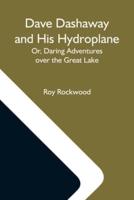 Dave Dashaway and His Hydroplane

Or, Daring Adventures over the Great Lake

Roy Rockwood